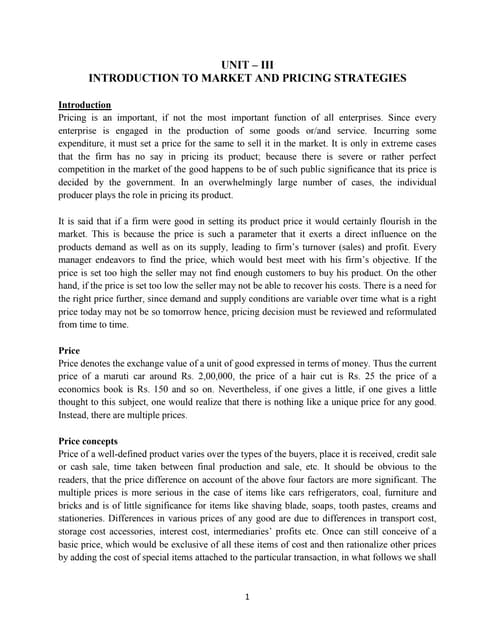 UNIT – III
INTRODUCTION TO MARKET AND PRICING STRATEGIES

Introduction
Pricing is an important, if not the most important function of all enterprises. Since every enterprise is engaged in the production of some goods or/and service. Incurring some expenditure, it must set a price for the same to sell it in the market. It is only in extreme cases that the firm has no say in pricing its product; because there is severe or rather perfect competition in the market of the good happens to be of such public significance that its price is decided by the government. In an overwhelmingly large number of cases, the individual producer plays the role in pricing its product.

It is said that if a firm were good in setting its product price it would certainly flourish in the market. This is because the price is such a parameter that it exerts a direct influence on the products demand as well as on its supply, leading to firm's turnover (sales) and profit. Every manager endeavors to find the price, which would best meet with his firm's objective. If the price is set too high the seller may not find enough customers to buy his product. On the other hand, if the price is set too low the seller may not be able to recover his costs. There is a need for the right price further, since demand and supply conditions are variable over time what is a right price today may not be so tomorrow hence, pricing decision must be reviewed and reformulated from time to time.

Price
Price denotes the exchange value of a unit of good expressed in terms of money. Thus the current price of a maruti car around Rs. 2,00,000, the price of a hair cut is Rs. 25 the price of a economics book is Rs. 150 and so on. Nevertheless, if one gives a little, if one gives a little thought to this subject, one would realize that there is nothing like a unique price for any good. Instead, there are multiple prices.

Price concepts
Price of a well-defined product varies over the types of the buyers, place it is received, credit sale or cash sale, time taken between final production and sale, etc. It should be obvious to the readers, that the price difference on account of the above four factors are more significant. The multiple prices is more serious in the case of items like cars refrigerators, coal, furniture and bricks and is of little significance for items like shaving blade, soaps, tooth pastes, creams and stationeries. Differences in various prices of any good are due to differences in transport cost, storage cost accessories, interest cost, intermediaries' profits etc. Once can still conceive of a basic price, which would be exclusive of all these items of cost and then rationalize other prices by adding the cost of special items attached to the particular transaction, in what follows we shall

1